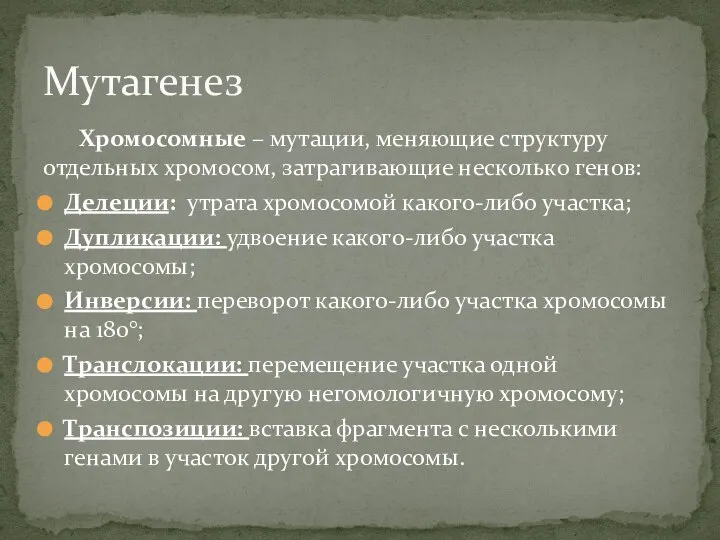 Мутагенез

Хромосомные – мутации, меняющие структуру отдельных хромосом, затрагивающие несколько генов:

Делеции: утрата хромосомой какого-либо участка;

Дупликации: удвоение какого-либо участка хромосомы;

Инверсии: переворот какого-либо участка хромосомы на 180°;

Транслокации: перемещение участка одной хромосомы на другую негомологичную хромосому;

Транспозиции: вставка фрагмента с несколькими генами в участок другой хромосомы.